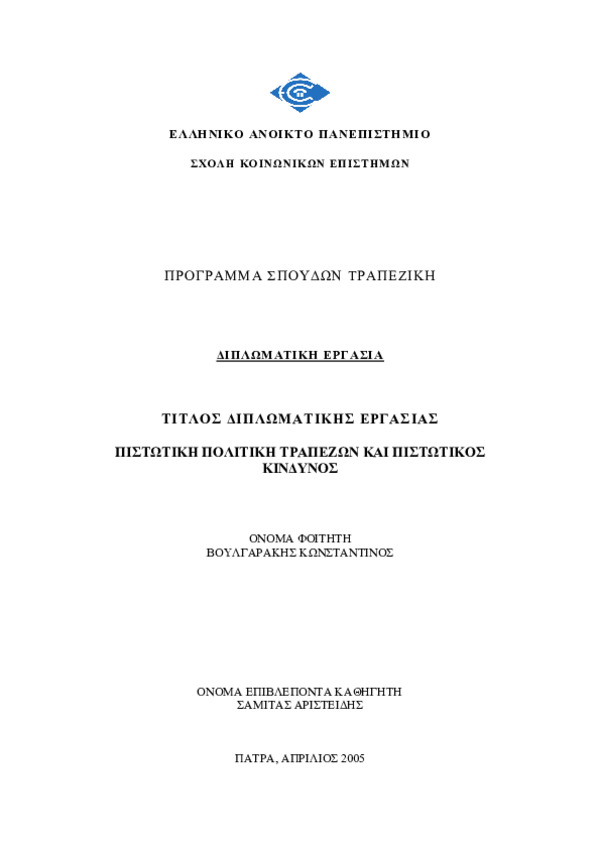 ΕΛΛΗΝΙΚΟ ΑΝΟΙΚΤΟ ΠΑΝΕΠΙΣΤΗΜΙΟ

ΣΧΟΛΗ ΚΟΙΝΩΝΙΚΩΝ ΕΠΙΣΤΗΜΩΝ

ΠΡΟΓΡΑΜΜΑ ΣΠΟΥΔΩΝ ΤΡΑΠΕΖΙΚΗ

ΔΙΠΛΩΜΑΤΙΚΗ ΕΡΓΑΣΙΑ

ΤΙΤΛΟΣ ΔΙΠΛΩΜΑΤΙΚΗΣ ΕΡΓΑΣΙΑΣ

ΠΙΣΤΩΤΙΚΗ ΠΟΛΙΤΙΚΗ ΤΡΑΠΕΖΩΝ ΚΑΙ ΠΙΣΤΩΤΙΚΟΣ ΚΙΝΔΥΝΟΣ

ΟΝΟΜΑ ΦΟΙΤΗΤΗ
ΒΟΥΛΓΑΡΑΚΗΣ ΚΩΝΣΤΑΝΤΙΝΟΣ

ΟΝΟΜΑ ΕΠΙΒΛΕΠΟΝΤΑ ΚΑΘΗΓΗΤΗ
ΣΑΜΙΤΑΣ ΑΡΙΣΤΕΙΔΗΣ

ΠΑΤΡΑ, ΑΠΡΙΛΙΟΣ 2005